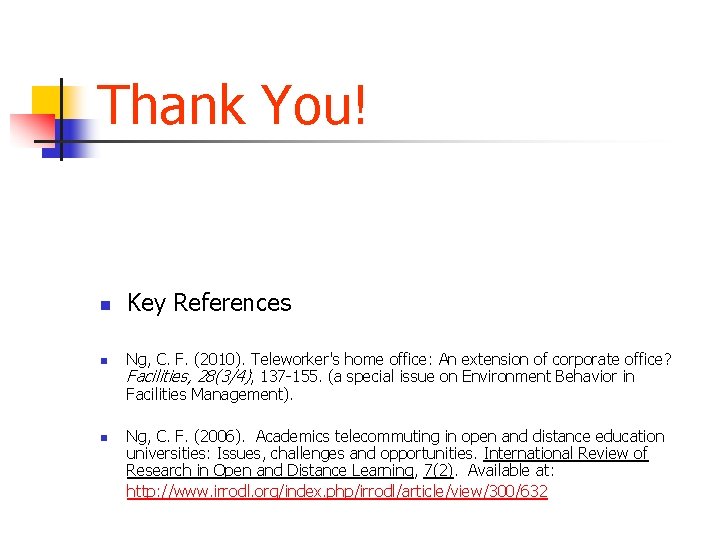 Thank You!

Key References

Ng, C. F. (2010). Teleworker's home office: An extension of corporate office? Facilities, 28(3/4), 137-155. (a special issue on Environment Behavior in Facilities Management).

Ng, C. F. (2006). Academics telecommuting in open and distance education universities: Issues, challenges and opportunities. International Review of Research in Open and Distance Learning, 7(2). Available at: http://www.irrodl.org/index.php/irrodl/article/view/300/632